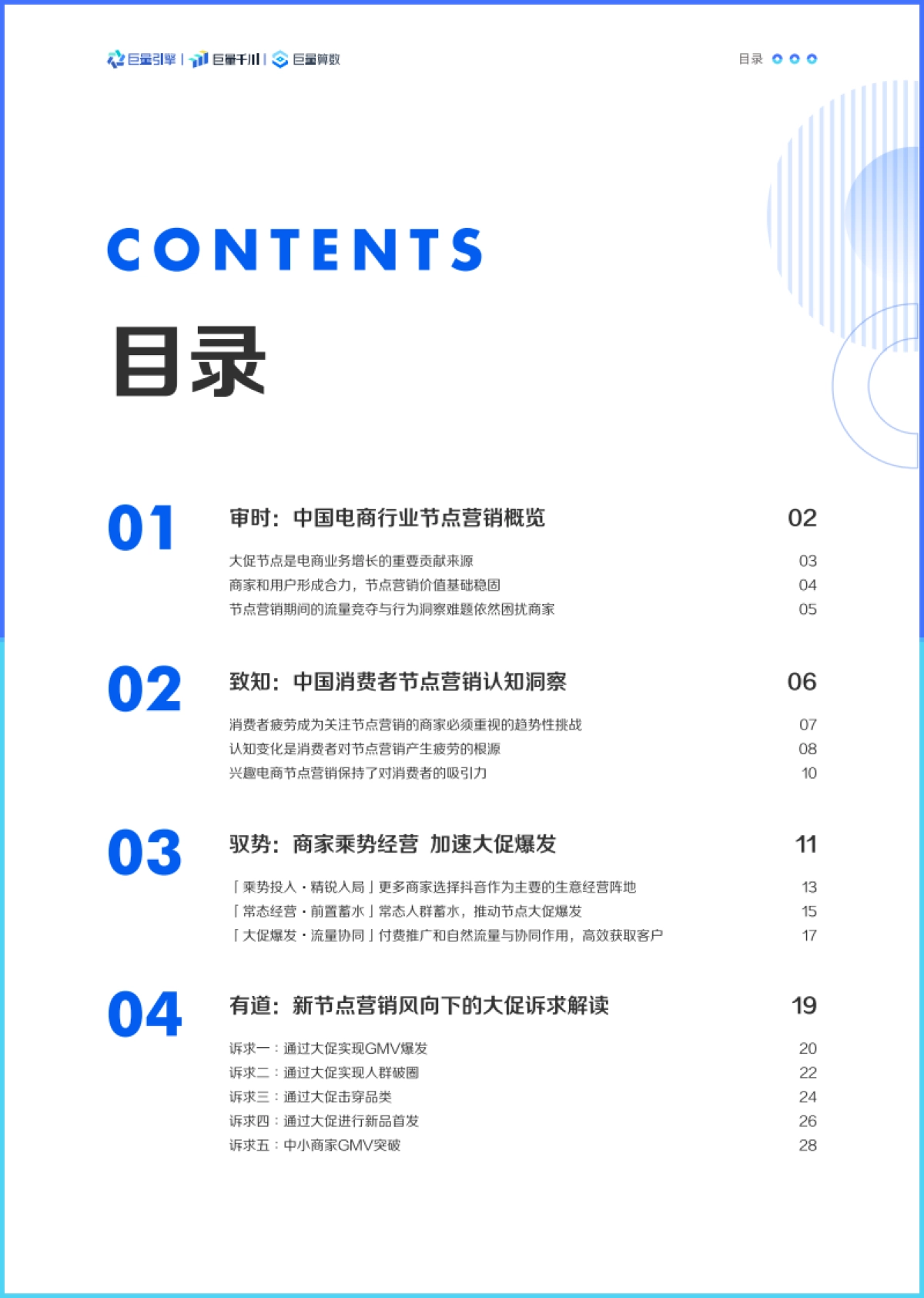 巨量引擎 | 巨量千川 | 巨量算数

目录

CONTENTS

目录

01 审时：中国电商行业节点营销概览 02

大促节点是电商业务增长的重要贡献来源 03
商家和用户形成合力，节点营销价值基础稳固 04
节点营销期间的流量竞夺与行为洞察难题依然困扰商家 05

02 致知：中国消费者节点营销认知洞察 06

消费者疲劳成为关注节点营销的商家必须重视的趋势性挑战 07
认知变化是消费者对节点营销产生疲劳的根源 08
兴趣电商节点营销保持了对消费者的吸引力 10

03 驭势：商家乘势经营 加速大促爆发 11

「乘势投入・精锐入局」更多商家选择抖音作为主要的生意经营阵地 13
「常态经营・前置蓄水」常态人群蓄水，推动节点大促爆发 15
「大促爆发・流量协同」付费推广和自然流量与协同作用，高效获取客户 17

04 有道：新节点营销风向下的大促诉求解读 19

诉求一：通过大促实现GMV爆发 20
诉求二：通过大促实现人群破圈 22
诉求三：通过大促击穿品类 24
诉求四：通过大促进行新品首发 26
诉求五：中小商家GMV突破 28